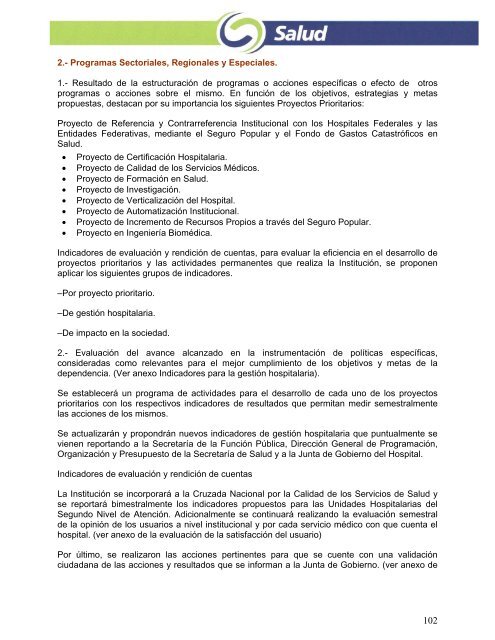 Salud

2.- Programas Sectoriales, Regionales y Especiales.

1.- Resultado de la estructuración de programas o acciones específicas o efecto de otros programas o acciones sobre el mismo. En función de los objetivos, estrategias y metas propuestas, destacan por su importancia los siguientes Proyectos Prioritarios:

Proyecto de Referencia y Contrarreferencia Institucional con los Hospitales Federales y las Entidades Federativas, mediante el Seguro Popular y el Fondo de Gastos Catastróficos en Salud.
• Proyecto de Certificación Hospitalaria.
• Proyecto de Calidad de los Servicios Médicos.
• Proyecto de Formación en Salud.
• Proyecto de Investigación.
• Proyecto de Verticalización del Hospital.
• Proyecto de Automatización Institucional.
• Proyecto de Incremento de Recursos Propios a través del Seguro Popular.
• Proyecto en Ingeniería Biomédica.

Indicadores de evaluación y rendición de cuentas, para evaluar la eficiencia en el desarrollo de proyectos prioritarios y las actividades permanentes que realiza la Institución, se proponen aplicar los siguientes grupos de indicadores.

–Por proyecto prioritario.

–De gestión hospitalaria.

–De impacto en la sociedad.

2.- Evaluación del avance alcanzado en la instrumentación de políticas específicas, consideradas como relevantes para el mejor cumplimiento de los objetivos y metas de la dependencia. (Ver anexo Indicadores para la gestión hospitalaria).

Se establecerá un programa de actividades para el desarrollo de cada uno de los proyectos prioritarios con los respectivos indicadores de resultados que permitan medir semestralmente las acciones de los mismos.

Se actualizarán y propondrán nuevos indicadores de gestión hospitalaria que puntualmente se vienen reportando a la Secretaría de la Función Pública, Dirección General de Programación, Organización y Presupuesto de la Secretaría de Salud y a la Junta de Gobierno del Hospital.

Indicadores de evaluación y rendición de cuentas

La Institución se incorporará a la Cruzada Nacional por la Calidad de los Servicios de Salud y se reportará bimestralmente los indicadores propuestos para las Unidades Hospitalarias del Segundo Nivel de Atención. Adicionalmente se continuará realizando la evaluación semestral de la opinión de los usuarios a nivel institucional y por cada servicio médico con que cuenta el hospital. (ver anexo de la evaluación de la satisfacción del usuario)

Por último, se realizaron las acciones pertinentes para que se cuente con una validación ciudadana de las acciones y resultados que se informan a la Junta de Gobierno. (ver anexo de

102